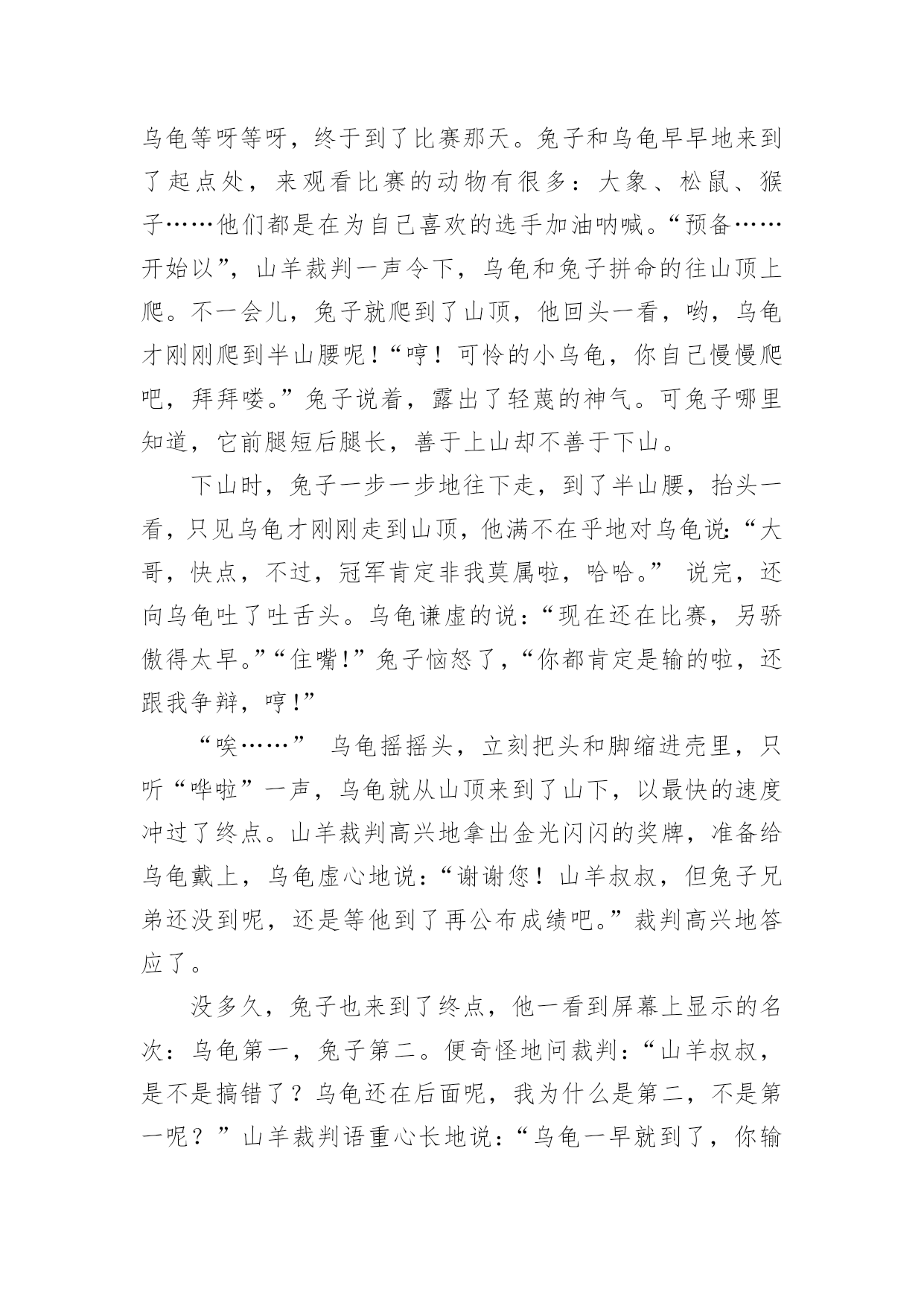 乌龟等呀等呀，终于到了比赛那天。兔子和乌龟早早地来到了起点处，来观看比赛的动物有很多：大象、松鼠、猴子……他们都是在为自己喜欢的选手加油呐喊。“预备……开始以”，山羊裁判一声令下，乌龟和兔子拼命的往山顶上爬。不一会儿，兔子就爬到了山顶，他回头一看，哟，乌龟才刚刚爬到半山腰呢！“哼！可怜的小乌龟，你自己慢慢爬吧，拜拜喽。”兔子说着，露出了轻蔑的神气。可兔子哪里知道，它前腿短后腿长，善于上山却不善于下山。

下山时，兔子一步一步地往下走，到了半山腰，抬头一看，只见乌龟才刚刚走到山顶，他满不在乎地对乌龟说：“大哥，快点，不过，冠军肯定非我莫属啦，哈哈。” 说完，还向乌龟吐了吐舌头。乌龟谦虚的说：“现在还在比赛，另骄傲得太早。”“住嘴!”兔子恼怒了，“你都肯定是输的啦，还跟我争辩，哼!”

“唉……” 乌龟摇摇头，立刻把头和脚缩进壳里，只听“哗啦”一声，乌龟就从山顶来到了山下，以最快的速度冲过了终点。山羊裁判高兴地拿出金光闪闪的奖牌，准备给乌龟戴上，乌龟虚心地说：“谢谢您！山羊叔叔，但兔子兄弟还没到呢，还是等他到了再公布成绩吧。”裁判高兴地答应了。

没多久，兔子也来到了终点，他一看到屏幕上显示的名次：乌龟第一，兔子第二。便奇怪地问裁判：“山羊叔叔，是不是搞错了？乌龟还在后面呢，我为什么是第二，不是第一呢？”山羊裁判语重心长地说：“乌龟一早就到了，你输